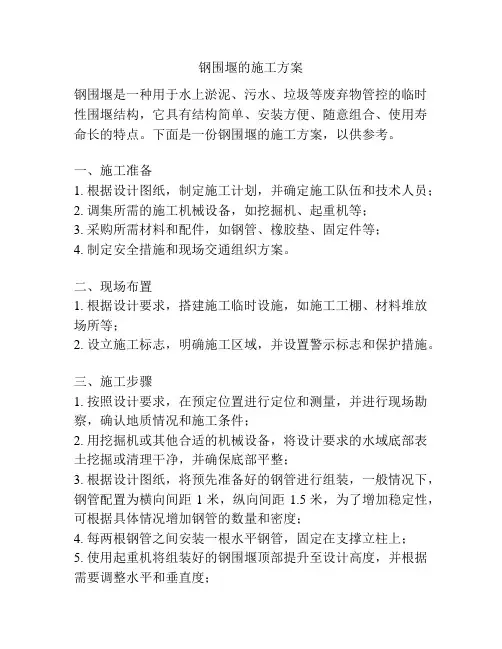 钢围堰的施工方案

钢围堰是一种用于水上淤泥、污水、垃圾等废弃物管控的临时性围堰结构，它具有结构简单、安装方便、随意组合、使用寿命长的特点。下面是一份钢围堰的施工方案，以供参考。

一、施工准备
1. 根据设计图纸，制定施工计划，并确定施工队伍和技术人员；
2. 调集所需的施工机械设备，如挖掘机、起重机等；
3. 采购所需材料和配件，如钢管、橡胶垫、固定件等；
4. 制定安全措施和现场交通组织方案。

二、现场布置
1. 根据设计要求，搭建施工临时设施，如施工工棚、材料堆放场所等；
2. 设立施工标志，明确施工区域，并设置警示标志和保护措施。

三、施工步骤
1. 按照设计要求，在预定位置进行定位和测量，并进行现场勘察，确认地质情况和施工条件；
2. 用挖掘机或其他合适的机械设备，将设计要求的水域底部表土挖掘或清理干净，并确保底部平整；
3. 根据设计图纸，将预先准备好的钢管进行组装，一般情况下，钢管配置为横向间距 1 米，纵向间距 1.5 米，为了增加稳定性，可根据具体情况增加钢管的数量和密度；
4. 每两根钢管之间安装一根水平钢管，固定在支撑立柱上；
5. 使用起重机将组装好的钢围堰顶部提升至设计高度，并根据需要调整水平和垂直度；